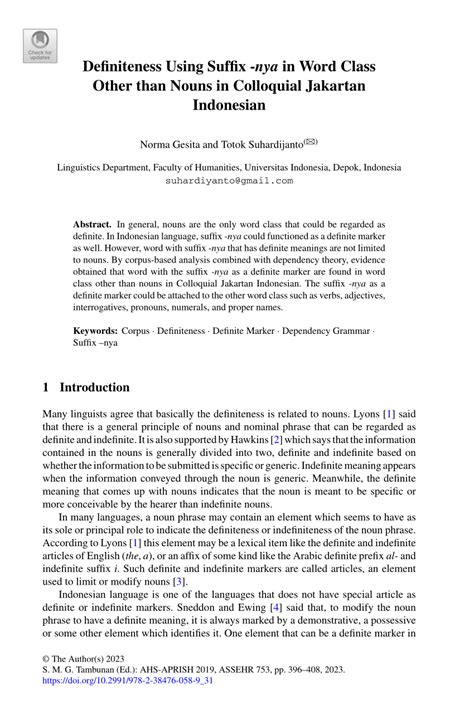 Check for updates

Definiteness Using Suffix -nya in Word Class Other than Nouns in Colloquial Jakartan Indonesian

Norma Gesita and Totok Suhardijanto(✉)

Linguistics Department, Faculty of Humanities, Universitas Indonesia, Depok, Indonesia
suhardiyanto@gmail.com

Abstract. In general, nouns are the only word class that could be regarded as definite. In Indonesian language, suffix -nya could functioned as a definite marker as well. However, word with suffix -nya that has definite meanings are not limited to nouns. By corpus-based analysis combined with dependency theory, evidence obtained that word with the suffix -nya as a definite marker are found in word class other than nouns in Colloquial Jakartan Indonesian. The suffix -nya as a definite marker could be attached to the other word class such as verbs, adjectives, interrogatives, pronouns, numerals, and proper names.

Keywords: Corpus · Definiteness · Definite Marker · Dependency Grammar · Suffix –nya

1 Introduction

Many linguists agree that basically the definiteness is related to nouns. Lyons [1] said that there is a general principle of nouns and nominal phrase that can be regarded as definite and indefinite. It is also supported by Hawkins [2] which says that the information contained in the nouns is generally divided into two, definite and indefinite based on whether the information to be submitted is specific or generic. Indefinite meaning appears when the information conveyed through the noun is generic. Meanwhile, the definite meaning that comes up with nouns indicates that the noun is meant to be specific or more conceivable by the hearer than indefinite nouns.

In many languages, a noun phrase may contain an element which seems to have as its sole or principal role to indicate the definiteness or indefiniteness of the noun phrase. According to Lyons [1] this element may be a lexical item like the definite and indefinite articles of English (the, a), or an affix of some kind like the Arabic definite prefix al- and indefinite suffix i. Such definite and indefinite markers are called articles, an element used to limit or modify nouns [3].

Indonesian language is one of the languages that does not have special article as definite or indefinite markers. Sneddon and Ewing [4] said that, to modify the noun phrase to have a definite meaning, it is always marked by a demonstrative, a possessive or some other element which identifies it. One element that can be a definite marker in

© The Author(s) 2023
S. M. G. Tambunan (Ed.): AHS-APRISH 2019, ASSEHR 753, pp. 396–408, 2023.
https://doi.org/10.2991/978-2-38476-058-9_31